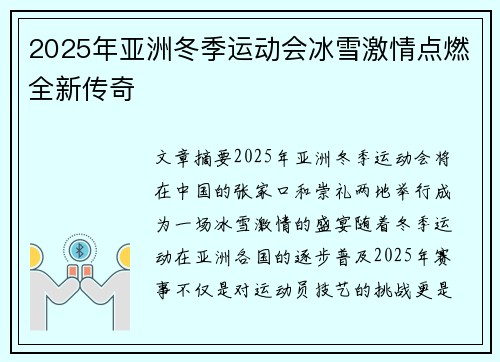 2025年亚洲冬季运动会冰雪激情点燃全新传奇

文章摘要2025年亚洲冬季运动会将在中国的张家口和崇礼两地举行成为一场冰雪激情的盛宴随着冬季运动在亚洲各国的逐步普及2025年赛事不仅是对运动员技艺的挑战更是